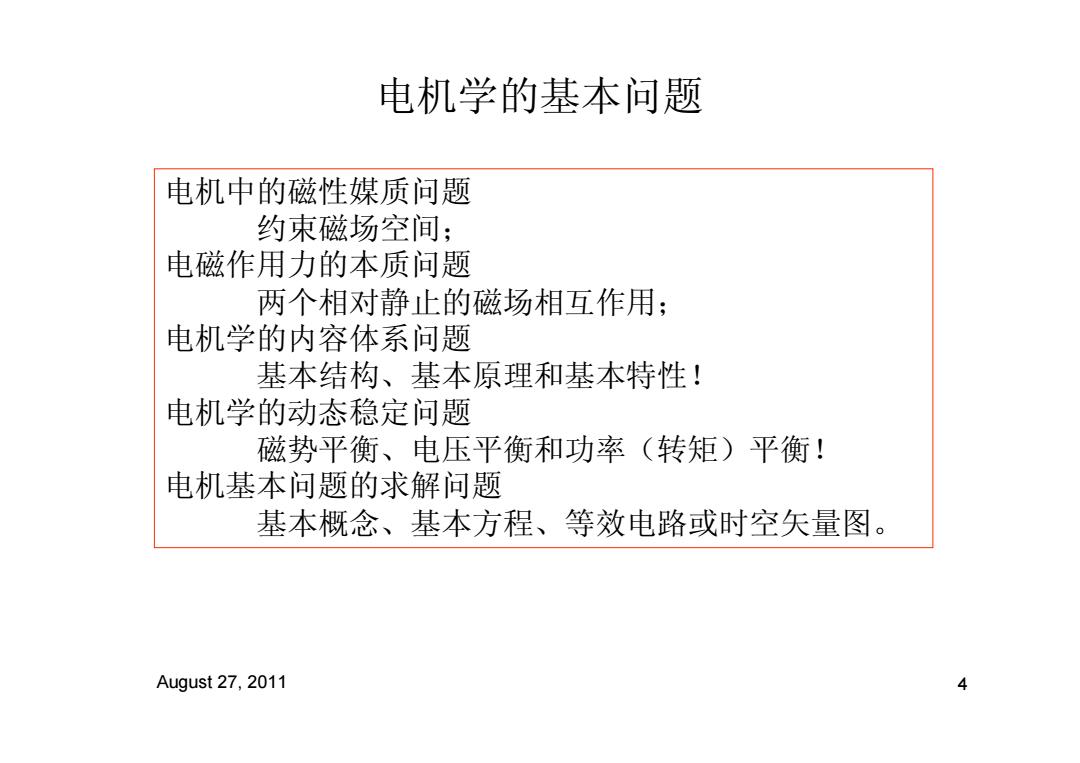 电机学的基本问题

电机中的磁性媒质问题
约束磁场空间；
电磁作用力的本质问题
两个相对静止的磁场相互作用；
电机学的内容体系问题
基本结构、基本原理和基本特性！
电机学的动态稳定问题
磁势平衡、电压平衡和功率（转矩）平衡！
电机基本问题的求解问题
基本概念、基本方程、等效电路或时空矢量图。

August 27, 2011

4